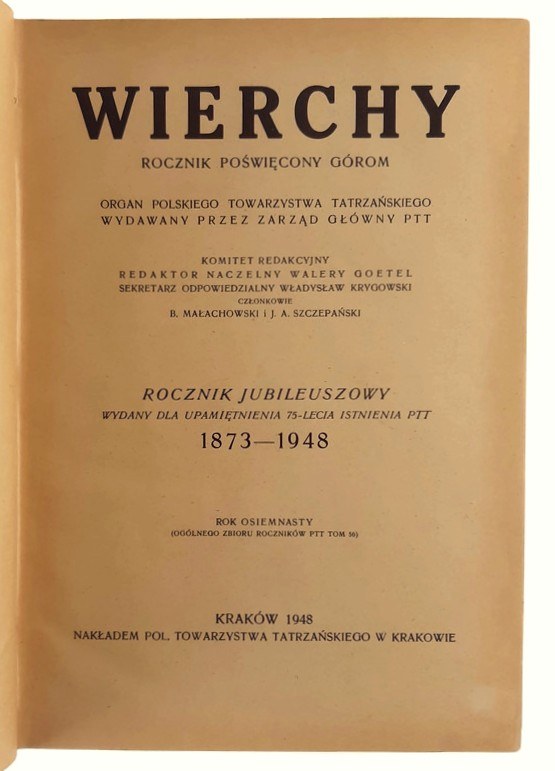 WIERCHY

ROCZNIK POŚWIĘCONY GÓROM

ORGAN POLSKIEGO TOWARZYSTWA TATRZAŃSKIEGO
WYDAWANY PRZEZ ZARZĄD GŁÓWNY PTT

KOMITET REDAKCYJNY
REDAKTOR NACZELNY WALERY GOETEL
SEKRETARZ ODPOWIEDZIALNY WŁADYSŁAW KRYGOWSKI
CZŁONKOWIE
B. MAŁACHOWSKI i J. A. SZCZEPAŃSKI

ROCZNIK JUBILEUSZOWY
WYDANY DLA UPAMIĘTNIENIA 75-LECIA ISTNIENIA PTT
1873—1948

ROK OSIEMNASTY
(OGÓLNEGO ZBIORU ROCZNIKÓW PTT TOM 50)

KRAKÓW 1948
NAKŁADEM POL. TOWARZYSTWA TATRZAŃSKIEGO W KRAKOWIE